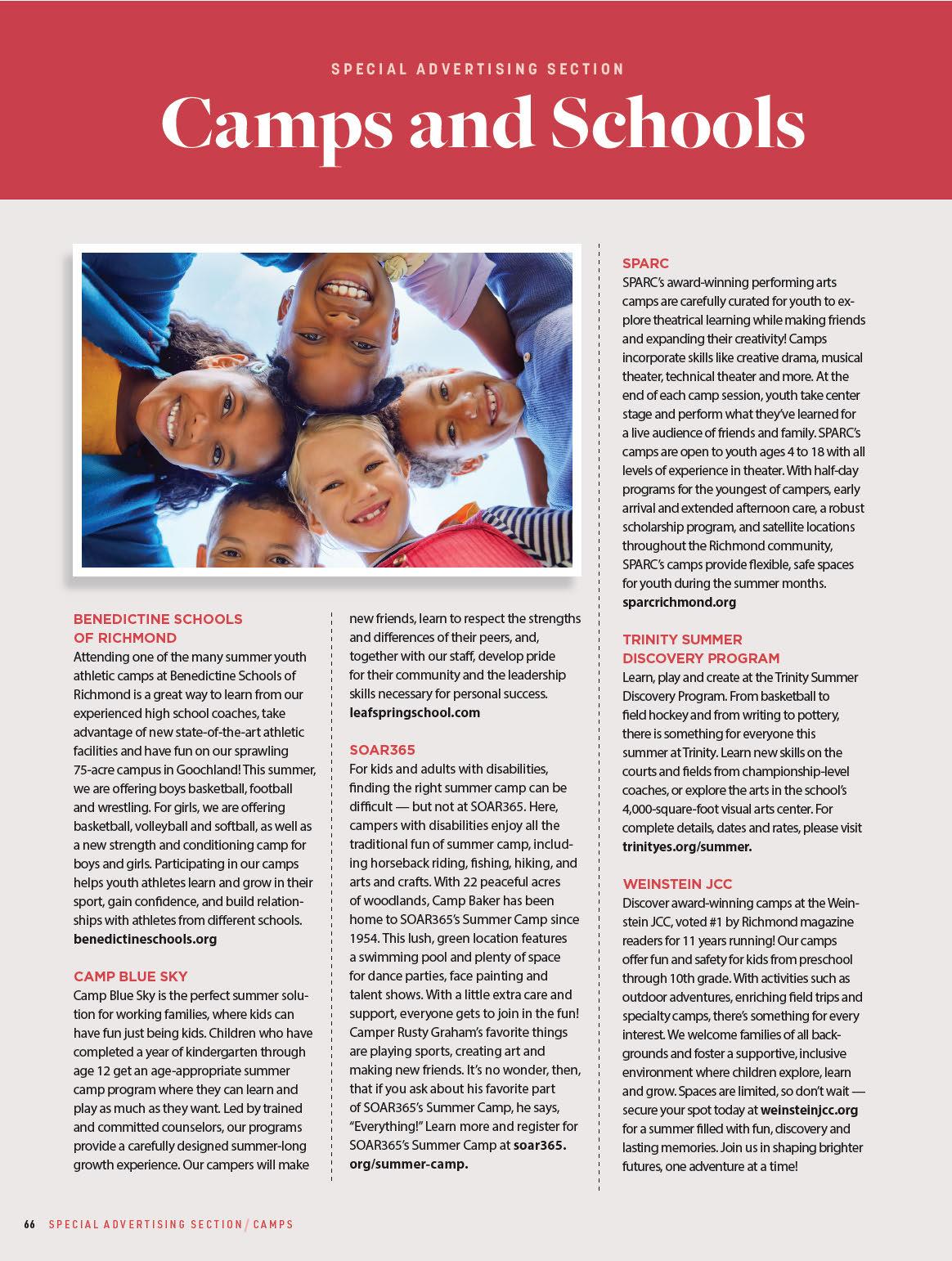 SPECIAL ADVERTISING SECTION

Camps and Schools

BENEDICTINE SCHOOLS OF RICHMOND
Attending one of the many summer youth athletic camps at Benedictine Schools of Richmond is a great way to learn from our experienced high school coaches, take advantage of new state-of-the-art athletic facilities and have fun on our sprawling 75-acre campus in Goochland! This summer, we are offering boys basketball, football and wrestling. For girls, we are offering basketball, volleyball and softball, as well as a new strength and conditioning camp for boys and girls. Participating in our camps helps youth athletes learn and grow in their sport, gain confidence, and build relationships with athletes from different schools.
benedictineschools.org

CAMP BLUE SKY
Camp Blue Sky is the perfect summer solution for working families, where kids can have fun just being kids. Children who have completed a year of kindergarten through age 12 get an age-appropriate summer camp program where they can learn and play as much as they want. Led by trained and committed counselors, our programs provide a carefully designed summer-long growth experience. Our campers will make new friends, learn to respect the strengths and differences of their peers, and, together with our staff, develop pride for their community and the leadership skills necessary for personal success.
leafspringschool.com

SOAR365
For kids and adults with disabilities, finding the right summer camp can be difficult — but not at SOAR365. Here, campers with disabilities enjoy all the traditional fun of summer camp, including horseback riding, fishing, hiking, and arts and crafts. With 22 peaceful acres of woodlands, Camp Baker has been home to SOAR365's Summer Camp since 1954. This lush, green location features a swimming pool and plenty of space for dance parties, face painting and talent shows. With a little extra care and support, everyone gets to join in the fun! Camper Rusty Graham's favorite things are playing sports, creating art and making new friends. It's no wonder, then, that if you ask about his favorite part of SOAR365's Summer Camp, he says, "Everything!" Learn more and register for SOAR365's Summer Camp at soar365.org/summer-camp.

SPARC
SPARC's award-winning performing arts camps are carefully curated for youth to explore theatrical learning while making friends and expanding their creativity! Camps incorporate skills like creative drama, musical theater, technical theater and more. At the end of each camp session, youth take center stage and perform what they've learned for a live audience of friends and family. SPARC's camps are open to youth ages 4 to 18 with all levels of experience in theater. With half-day programs for the youngest of campers, early arrival and extended afternoon care, a robust scholarship program, and satellite locations throughout the Richmond community, SPARC's camps provide flexible, safe spaces for youth during the summer months.
sparcrichmond.org

TRINITY SUMMER DISCOVERY PROGRAM
Learn, play and create at the Trinity Summer Discovery Program. From basketball to field hockey and from writing to pottery, there is something for everyone this summer at Trinity. Learn new skills on the courts and fields from championship-level coaches, or explore the arts in the school's 4,000-square-foot visual arts center. For complete details, dates and rates, please visit trinityes.org/summer.

WEINSTEIN JCC
Discover award-winning camps at the Weinstein JCC, voted #1 by Richmond magazine readers for 11 years running! Our camps offer fun and safety for kids from preschool through 10th grade. With activities such as outdoor adventures, enriching field trips and specialty camps, there's something for every interest. We welcome families of all backgrounds and foster a supportive, inclusive environment where children explore, learn and grow. Spaces are limited, so don't wait — secure your spot today at weinsteinjcc.org for a summer filled with fun, discovery and lasting memories. Join us in shaping brighter futures, one adventure at a time!

66 SPECIAL ADVERTISING SECTION / CAMPS